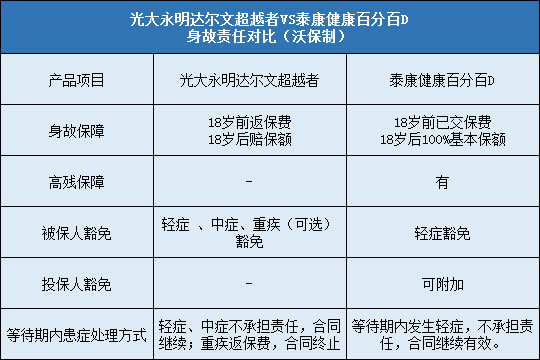 光大永明达尔文超越者VS泰康健康百分百D
身故责任对比（沃保制）

| 产品项目 | 光大永明达尔文超越者 | 泰康健康百分百D |
|---|---|---|
| 身故保障 | 18岁前返保费 18岁后赔保额 | 18岁前已交保费 18岁后100%基本保额 |
| 高残保障 | - | 有 |
| 被保人豁免 | 轻症 、中症、重疾（可选）豁免 | 轻症豁免 |
| 投保人豁免 | - | 可附加 |
| 等待期内患症处理方式 | 轻症、中症不承担责任，合同继续；重疾返保费，合同终止 | 等待期内发生轻症，不承担责任，合同继续有效。 |